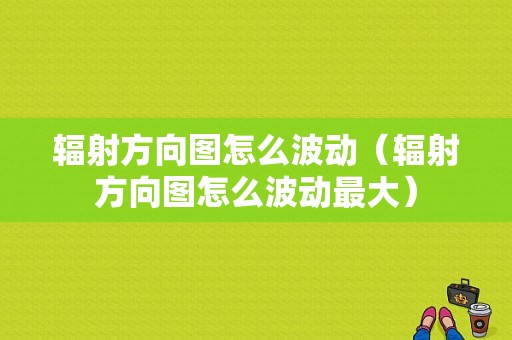 辐射方向图怎么波动（辐射方向图怎么波动最大）